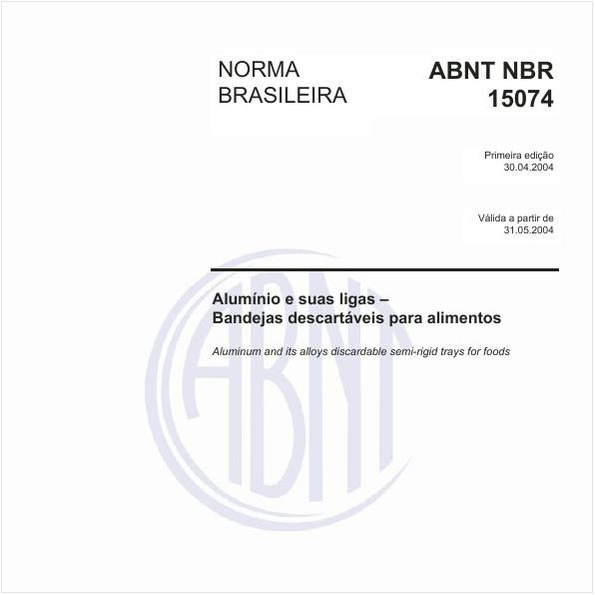 NORMA BRASILEIRA

ABNT NBR 15074

Primeira edição
30.04.2004

Válida a partir de
31.05.2004

Alumínio e suas ligas – Bandejas descartáveis para alimentos

Aluminum and its alloys discardable semi-rigid trays for foods

ABNT